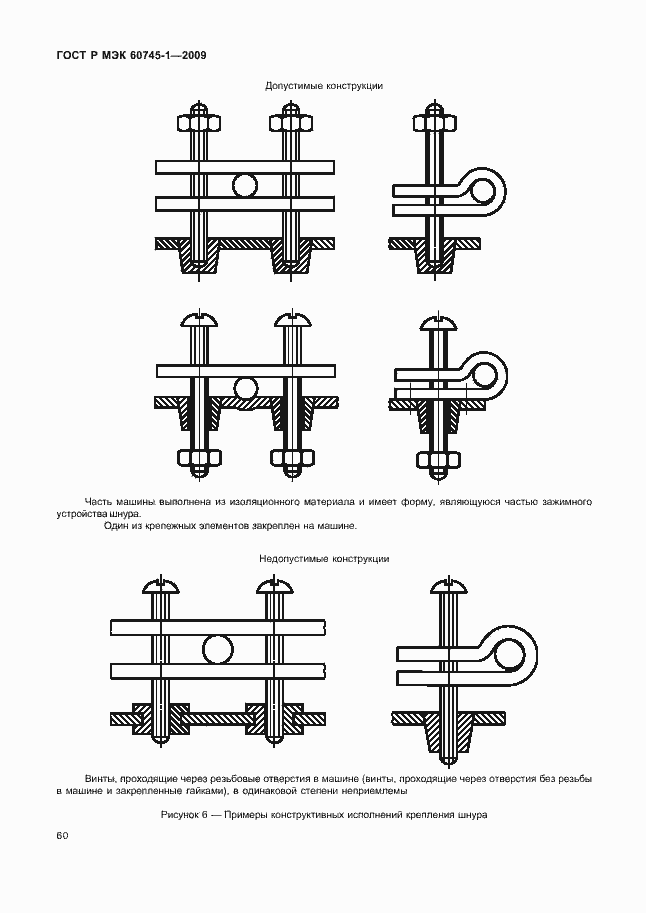 ГОСТ Р МЭК 60745-1—2009

Допустимые конструкции

Часть машины выполнена из изоляционного материала и имеет форму, являющуюся частью зажимного устройства шнура.

Один из крепежных элементов закреплен на машине.

Недопустимые конструкции

Винты, проходящие через резьбовые отверстия в машине (винты, проходящие через отверстия без резьбы в машине и закрепленные гайками), в одинаковой степени неприемлемы

Рисунок 6 — Примеры конструктивных исполнений крепления шнура

60